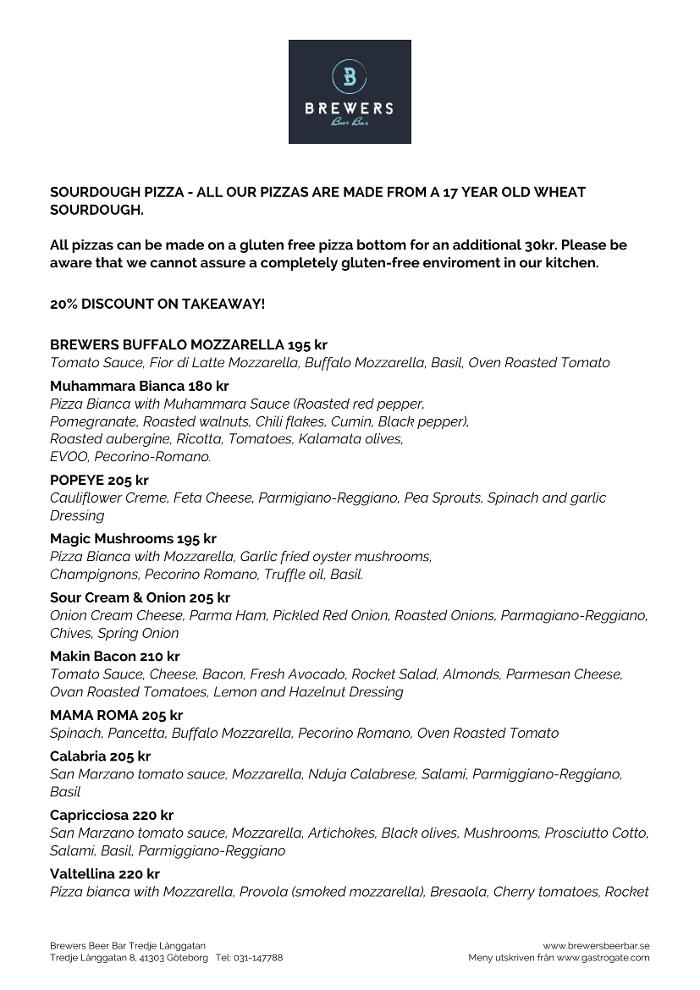 B
BREWERS
Beer Bar

SOURDOUGH PIZZA - ALL OUR PIZZAS ARE MADE FROM A 17 YEAR OLD WHEAT SOURDOUGH.

All pizzas can be made on a gluten free pizza bottom for an additional 30kr. Please be aware that we cannot assure a completely gluten-free enviroment in our kitchen.

20% DISCOUNT ON TAKEAWAY!

BREWERS BUFFALO MOZZARELLA 195 kr
Tomato Sauce, Fior di Latte Mozzarella, Buffalo Mozzarella, Basil, Oven Roasted Tomato

Muhammara Bianca 180 kr
Pizza Bianca with Muhammara Sauce (Roasted red pepper, Pomegranate, Roasted walnuts, Chili flakes, Cumin, Black pepper), Roasted aubergine, Ricotta, Tomatoes, Kalamata olives, EVOO, Pecorino-Romano.

POPEYE 205 kr
Cauliflower Creme, Feta Cheese, Parmigiano-Reggiano, Pea Sprouts, Spinach and garlic Dressing

Magic Mushrooms 195 kr
Pizza Bianca with Mozzarella, Garlic fried oyster mushrooms, Champignons, Pecorino Romano, Truffle oil, Basil.

Sour Cream & Onion 205 kr
Onion Cream Cheese, Parma Ham, Pickled Red Onion, Roasted Onions, Parmagiano-Reggiano, Chives, Spring Onion

Makin Bacon 210 kr
Tomato Sauce, Cheese, Bacon, Fresh Avocado, Rocket Salad, Almonds, Parmesan Cheese, Ovan Roasted Tomatoes, Lemon and Hazelnut Dressing

MAMA ROMA 205 kr
Spinach, Pancetta, Buffalo Mozzarella, Pecorino Romano, Oven Roasted Tomato

Calabria 205 kr
San Marzano tomato sauce, Mozzarella, Nduja Calabrese, Salami, Parmiggiano-Reggiano, Basil

Capricciosa 220 kr
San Marzano tomato sauce, Mozzarella, Artichokes, Black olives, Mushrooms, Prosciutto Cotto, Salami, Basil, Parmiggiano-Reggiano

Valtellina 220 kr
Pizza bianca with Mozzarella, Provola (smoked mozzarella), Bresaola, Cherry tomatoes, Rocket

Brewers Beer Bar Tredje Långgatan
Tredje Långgatan 8, 41303 Göteborg Tel: 031-147788

www.brewersbeerbar.se
Meny utskriven från www.gastrogate.com